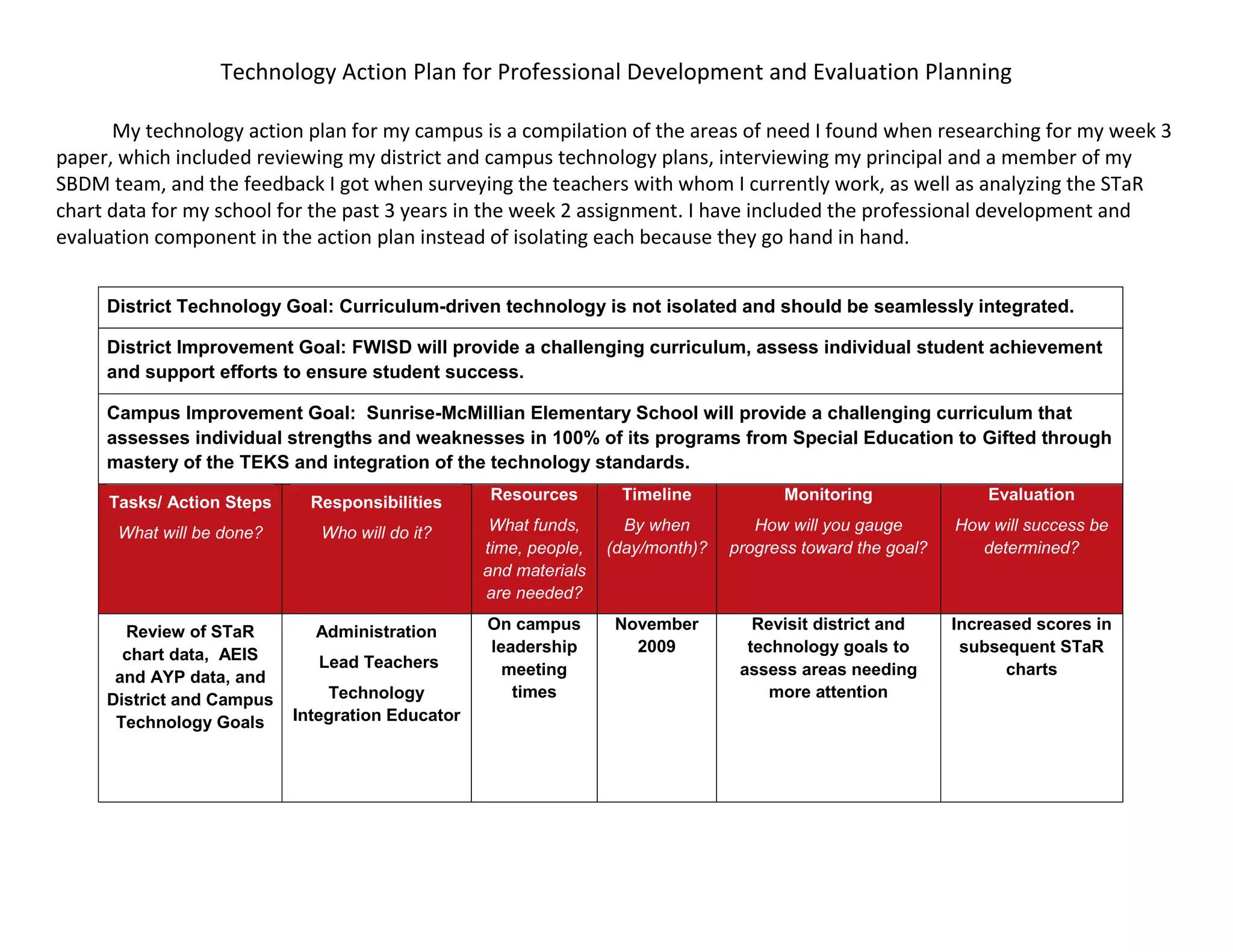 Technology Action Plan for Professional Development and Evaluation Planning

My technology action plan for my campus is a compilation of the areas of need I found when researching for my week 3 paper, which included reviewing my district and campus technology plans, interviewing my principal and a member of my SBDM team, and the feedback I got when surveying the teachers with whom I currently work, as well as analyzing the STaR chart data for my school for the past 3 years in the week 2 assignment. I have included the professional development and evaluation component in the action plan instead of isolating each because they go hand in hand.

District Technology Goal: Curriculum-driven technology is not isolated and should be seamlessly integrated.

District Improvement Goal: FWISD will provide a challenging curriculum, assess individual student achievement and support efforts to ensure student success.

Campus Improvement Goal: Sunrise-McMillian Elementary School will provide a challenging curriculum that assesses individual strengths and weaknesses in 100% of its programs from Special Education to Gifted through mastery of the TEKS and integration of the technology standards.

| Tasks/ Action Steps What will be done? | Responsibilities Who will do it? | Resources What funds, time, people, and materials are needed? | Timeline By when (day/month)? | Monitoring How will you gauge progress toward the goal? | Evaluation How will success be determined? |
|---|---|---|---|---|---|
| Review of STaR chart data, AEIS and AYP data, and District and Campus Technology Goals | Administration Lead Teachers Technology Integration Educator | On campus leadership meeting times | November 2009 | Revisit district and technology goals to assess areas needing more attention | Increased scores in subsequent STaR charts |